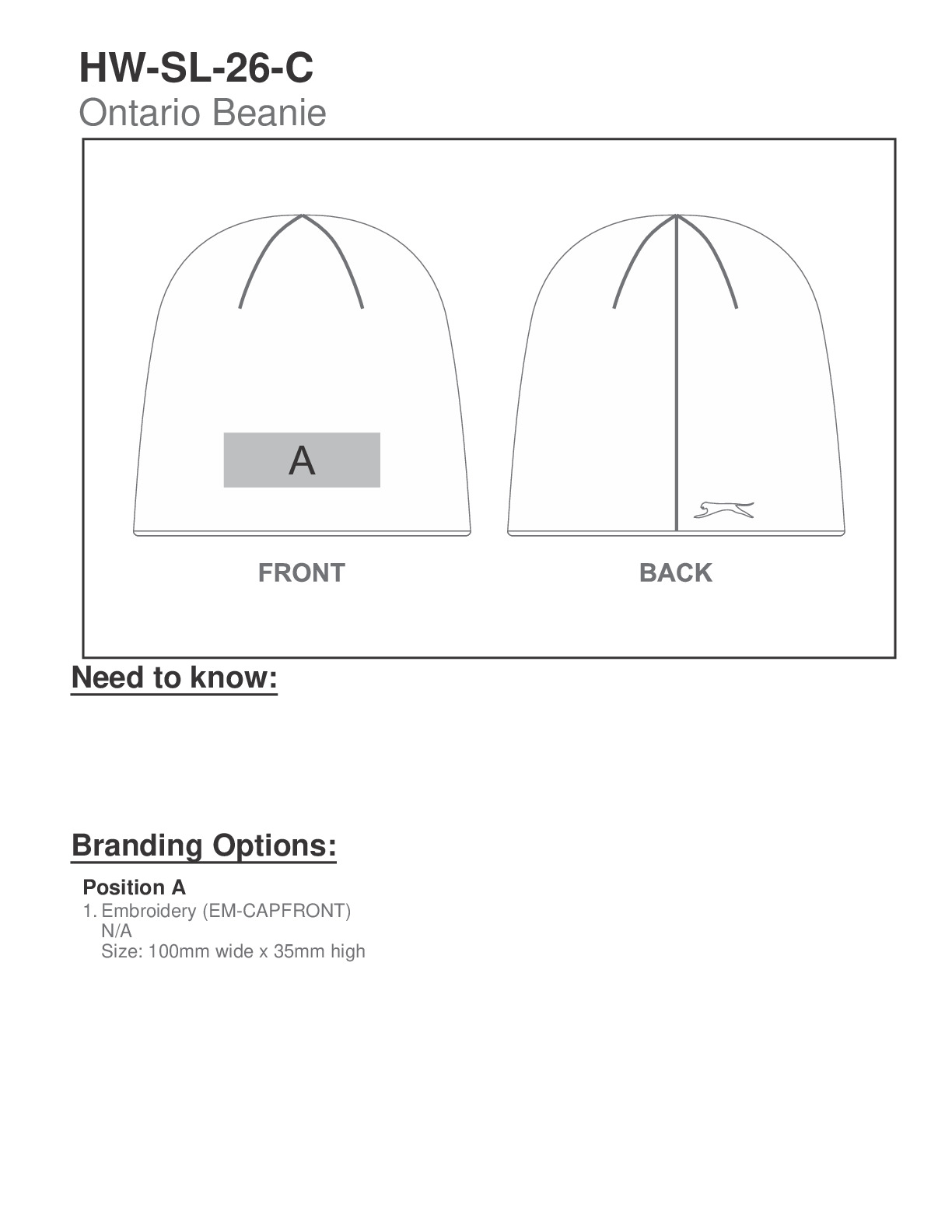 HW-SL-26-C
Ontario Beanie

A

FRONT

BACK

Need to know:

Branding Options:

Position A
1. Embroidery (EM-CAPFRONT)
N/A
Size: 100mm wide x 35mm high